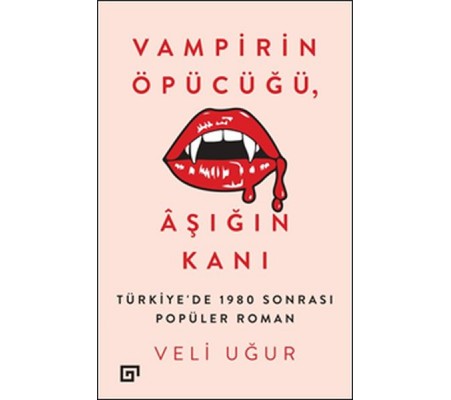 VAMPİRİN ÖPÜCÜĞÜ,

ÂŞIĞIN KANI

TÜRKİYE'DE 1980 SONRASI POPÜLER ROMAN

VELİ UĞUR